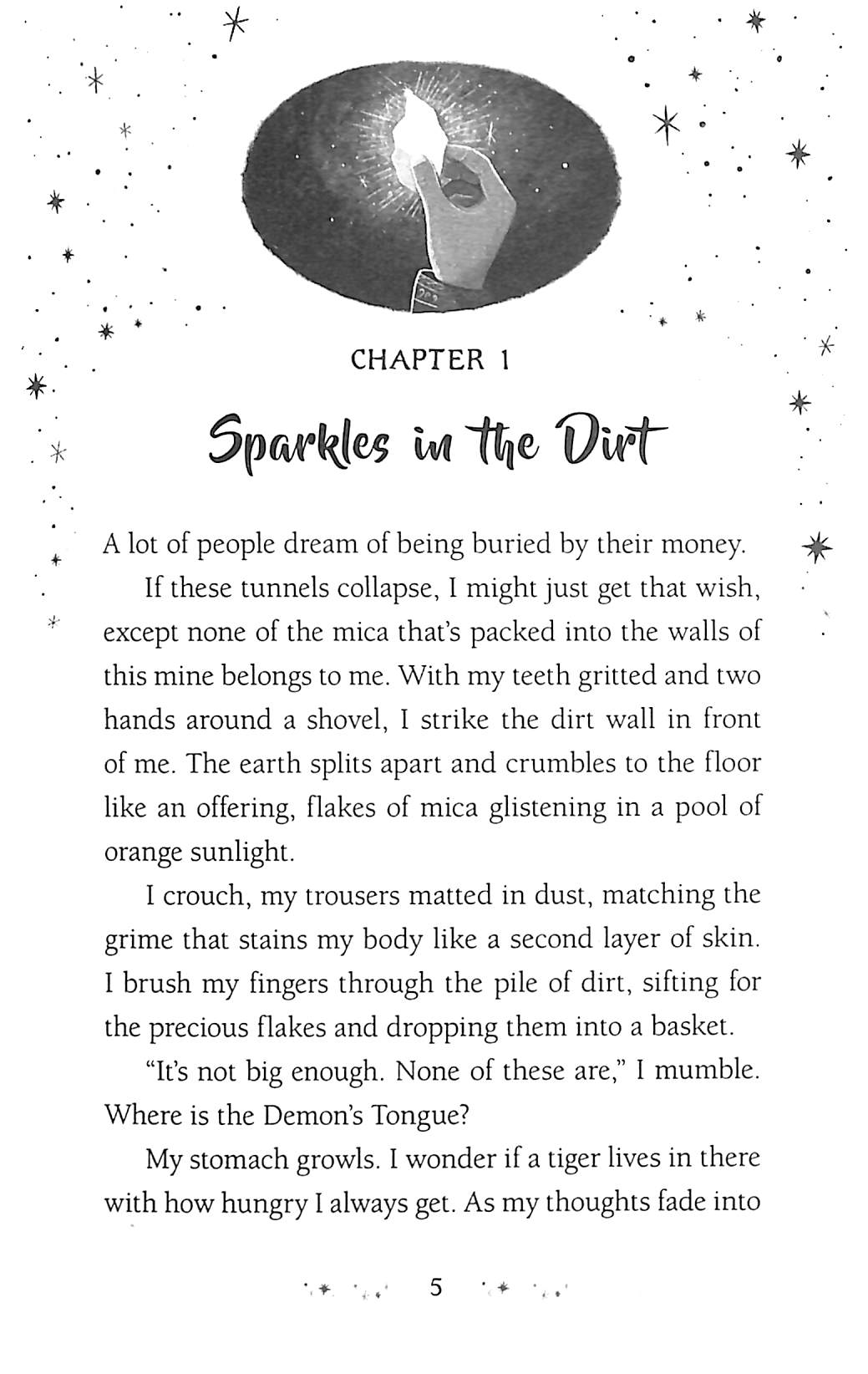 CHAPTER 1

Sparkles in the Dirt

A lot of people dream of being buried by their money.

If these tunnels collapse, I might just get that wish, except none of the mica that's packed into the walls of this mine belongs to me. With my teeth gritted and two hands around a shovel, I strike the dirt wall in front of me. The earth splits apart and crumbles to the floor like an offering, flakes of mica glistening in a pool of orange sunlight.

I crouch, my trousers matted in dust, matching the grime that stains my body like a second layer of skin. I brush my fingers through the pile of dirt, sifting for the precious flakes and dropping them into a basket.

"It's not big enough. None of these are," I mumble. Where is the Demon's Tongue?

My stomach growls. I wonder if a tiger lives in there with how hungry I always get. As my thoughts fade into

5